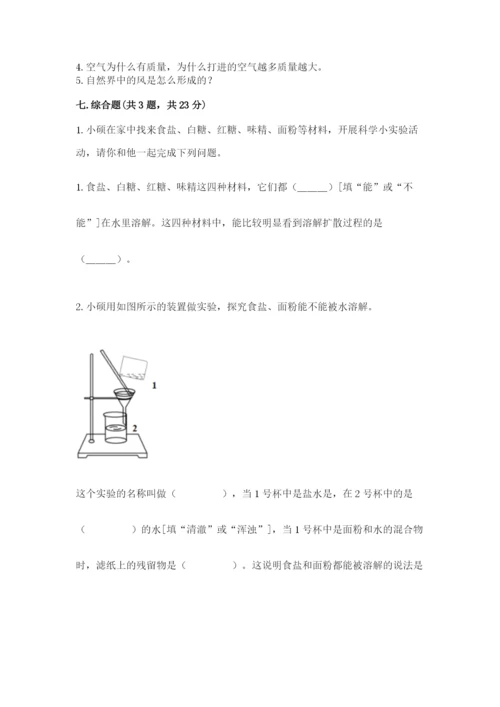 4. 空气为什么有质量，为什么打进的空气越多质量越大。
5. 自然界中的风是怎么形成的？

七. 综合题(共 3 题，共 23 分)

1. 小硕在家中找来食盐、白糖、红糖、味精、面粉等材料，开展科学小实验活动，请你和他一起完成下列问题。

1. 食盐、白糖、红糖、味精这四种材料，它们都（______）[填“能”或“不能”]在水里溶解。这四种材料中，能比较明显看到溶解扩散过程的是（______）。

2. 小硕用如图所示的装置做实验，探究食盐、面粉能不能被水溶解。

1

2

这个实验的名称叫做（　　　　），当 1 号杯中是盐水是，在 2 号杯中的是（　　　　）的水[填“清澈”或“浑浊”]，当 1 号杯中是面粉和水的混合物时，滤纸上的残留物是（　　　　）。这说明食盐和面粉都能被溶解的说法是